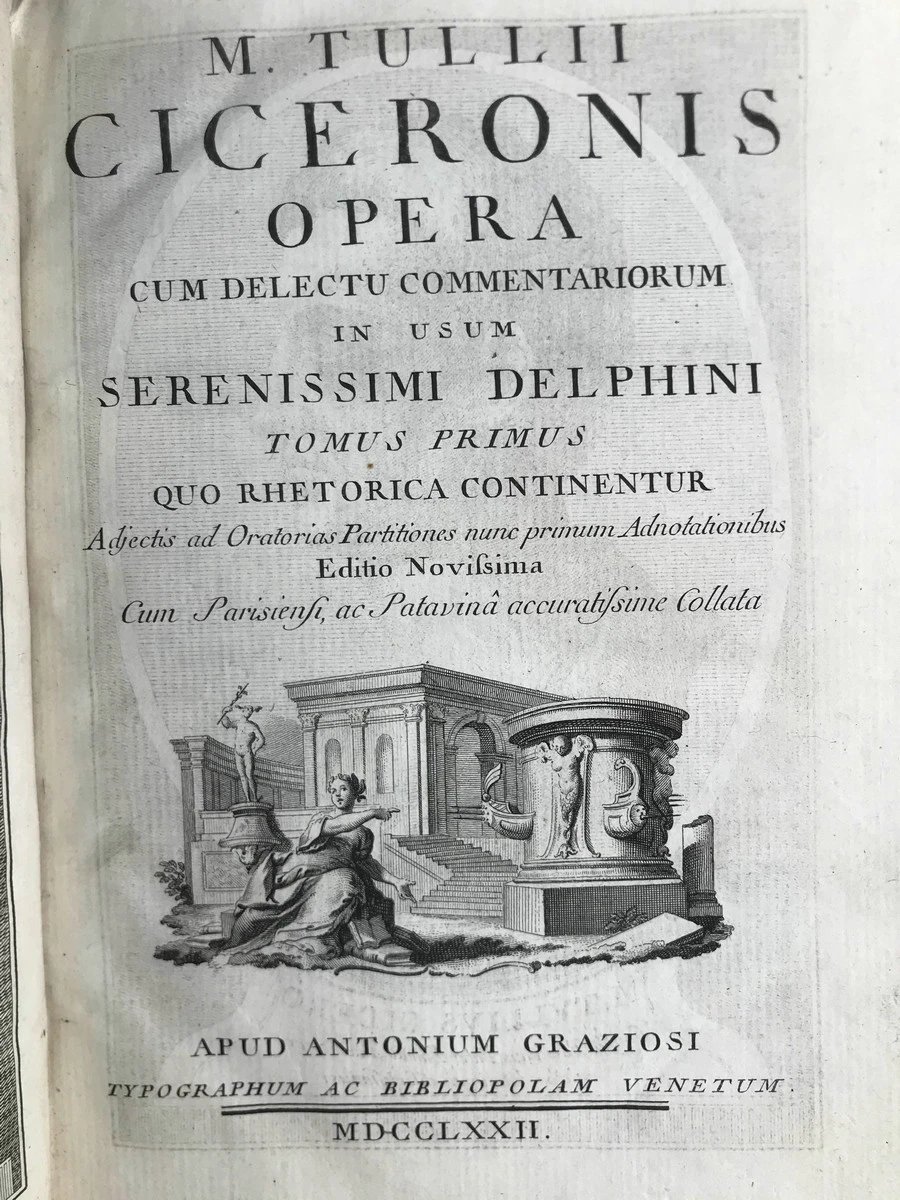 M. TULLII
CICERONIS
OPERA
CUM DELECTU COMMENTARIORUM
IN USUM
SERENISSIMI DELPHINI
TOMUS PRIMUS
QUO RHETORICA CONTINENTUR
Adjectis ad Oratorias Partitiones nunc primum Adnotationibus
Editio Novissima
Cum Parisiensi, ac Patavinâ accuratissime Collata

APUD ANTONIUM GRAZIOSI
TYPOGRAPHUM AC BIBLIOPOLAM VENETUM.
MDCCLXXII.